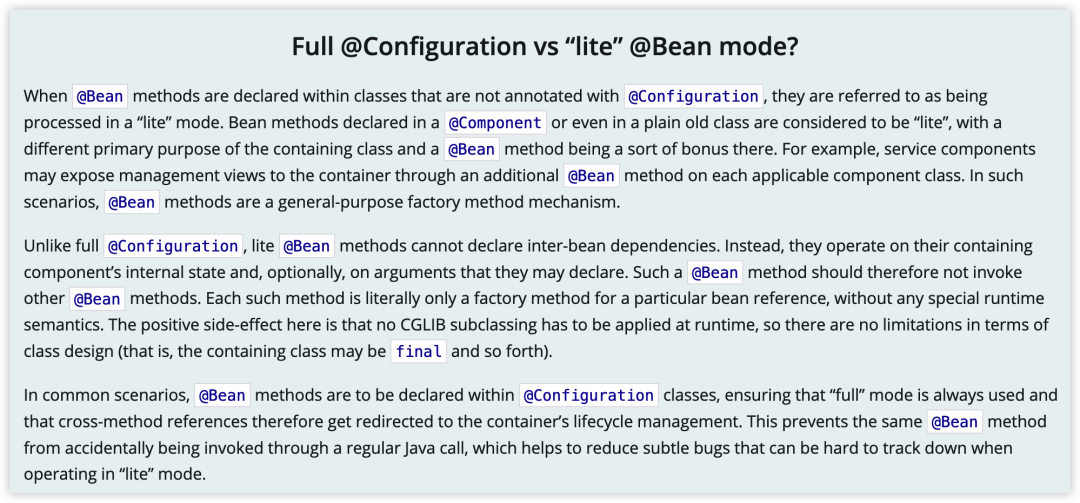 Full @Configuration vs “lite” @Bean mode?

When @Bean methods are declared within classes that are not annotated with @Configuration, they are referred to as being processed in a “lite” mode. Bean methods declared in a @Component or even in a plain old class are considered to be “lite”, with a different primary purpose of the containing class and a @Bean method being a sort of bonus there. For example, service components may expose management views to the container through an additional @Bean method on each applicable component class. In such scenarios, @Bean methods are a general-purpose factory method mechanism.

Unlike full @Configuration, lite @Bean methods cannot declare inter-bean dependencies. Instead, they operate on their containing component’s internal state and, optionally, on arguments that they may declare. Such a @Bean method should therefore not invoke other @Bean methods. Each such method is literally only a factory method for a particular bean reference, without any special runtime semantics. The positive side-effect here is that no CGLIB subclassing has to be applied at runtime, so there are no limitations in terms of class design (that is, the containing class may be final and so forth).

In common scenarios, @Bean methods are to be declared within @Configuration classes, ensuring that “full” mode is always used and that cross-method references therefore get redirected to the container’s lifecycle management. This prevents the same @Bean method from accidentally being invoked through a regular Java call, which helps to reduce subtle bugs that can be hard to track down when operating in “lite” mode.